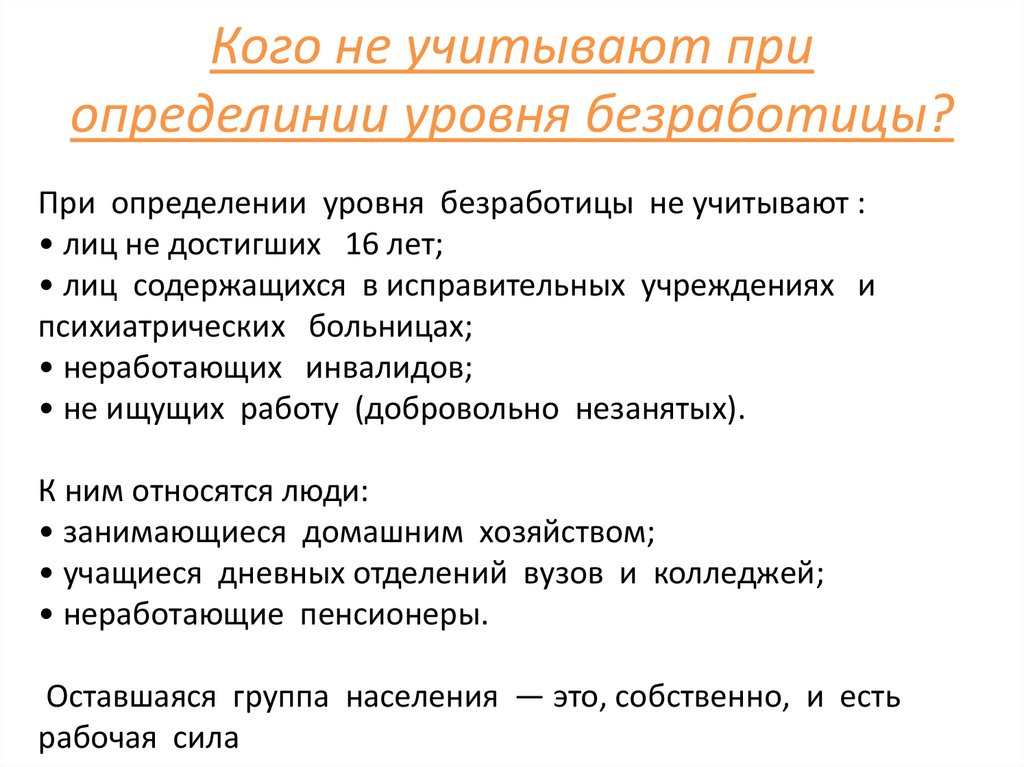 Кого не учитывают при определинии уровня безработицы?

При определении уровня безработицы не учитывают :
• лиц не достигших 16 лет;
• лиц содержащихся в исправительных учреждениях и психиатрических больницах;
• неработающих инвалидов;
• не ищущих работу (добровольно незанятых).

К ним относятся люди:
• занимающиеся домашним хозяйством;
• учащиеся дневных отделений вузов и колледжей;
• неработающие пенсионеры.

Оставшаяся группа населения — это, собственно, и есть рабочая сила